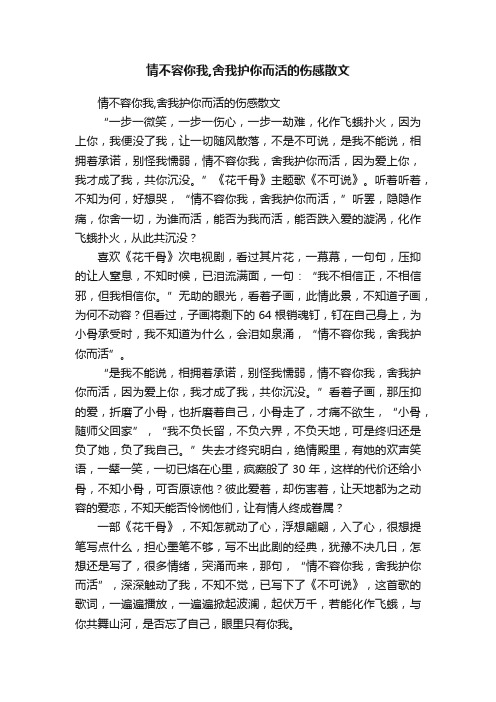 情不容你我,舍我护你而活的伤感散文

情不容你我,舍我护你而活的伤感散文

“一步一微笑，一步一伤心，一步一劫难，化作飞蛾扑火，因为上你，我便没了我，让一切随风散落，不是不可说，是我不能说，相拥着承诺，别怪我懦弱，情不容你我，舍我护你而活，因为爱上你，我才成了我，共你沉没。”《花千骨》主题歌《不可说》。听着听着，不知为何，好想哭，“情不容你我，舍我护你而活，”听罢，隐隐作痛，你舍一切，为谁而活，能否为我而活，能否跌入爱的漩涡，化作飞蛾扑火，从此共沉没？

喜欢《花千骨》次电视剧，看过其片花，一幕幕，一句句，压抑的让人窒息，不知时候，已泪流满面，一句：“我不相信正，不相信邪，但我相信你。”无助的眼光，看着子画，此情此景，不知道子画，为何不动容？但看过，子画将剩下的 64 根销魂钉，钉在自己身上，为小骨承受时，我不知道为什么，会泪如泉涌，“情不容你我，舍我护你而活”。

“是我不能说，相拥着承诺，别怪我懦弱，情不容你我，舍我护你而活，因为爱上你，我才成了我，共你沉没。”看着子画，那压抑的爱，折磨了小骨，也折磨着自己，小骨走了，才痛不欲生，“小骨，随师父回家”，“我不负长留，不负六界，不负天地，可是终归还是负了她，负了我自己。”失去才终究明白，绝情殿里，有她的欢声笑语，一颦一笑，一切已烙在心里，疯癫般了 30 年，这样的代价还给小骨，不知小骨，可否原谅他？彼此爱着，却伤害着，让天地都为之动容的爱恋，不知天能否怜悯他们，让有情人终成眷属？

一部《花千骨》，不知怎就动了心，浮想翩翩，入了心，很想提笔写点什么，担心墨笔不够，写不出此剧的经典，犹豫不决几日，怎想还是写了，很多情绪，突涌而来，那句，“情不容你我，舍我护你而活”，深深触动了我，不知不觉，已写下了《不可说》，这首歌的歌词，一遍遍播放，一遍遍掀起波澜，起伏万千，若能化作飞蛾，与你共舞山河，是否忘了自己，眼里只有你我。